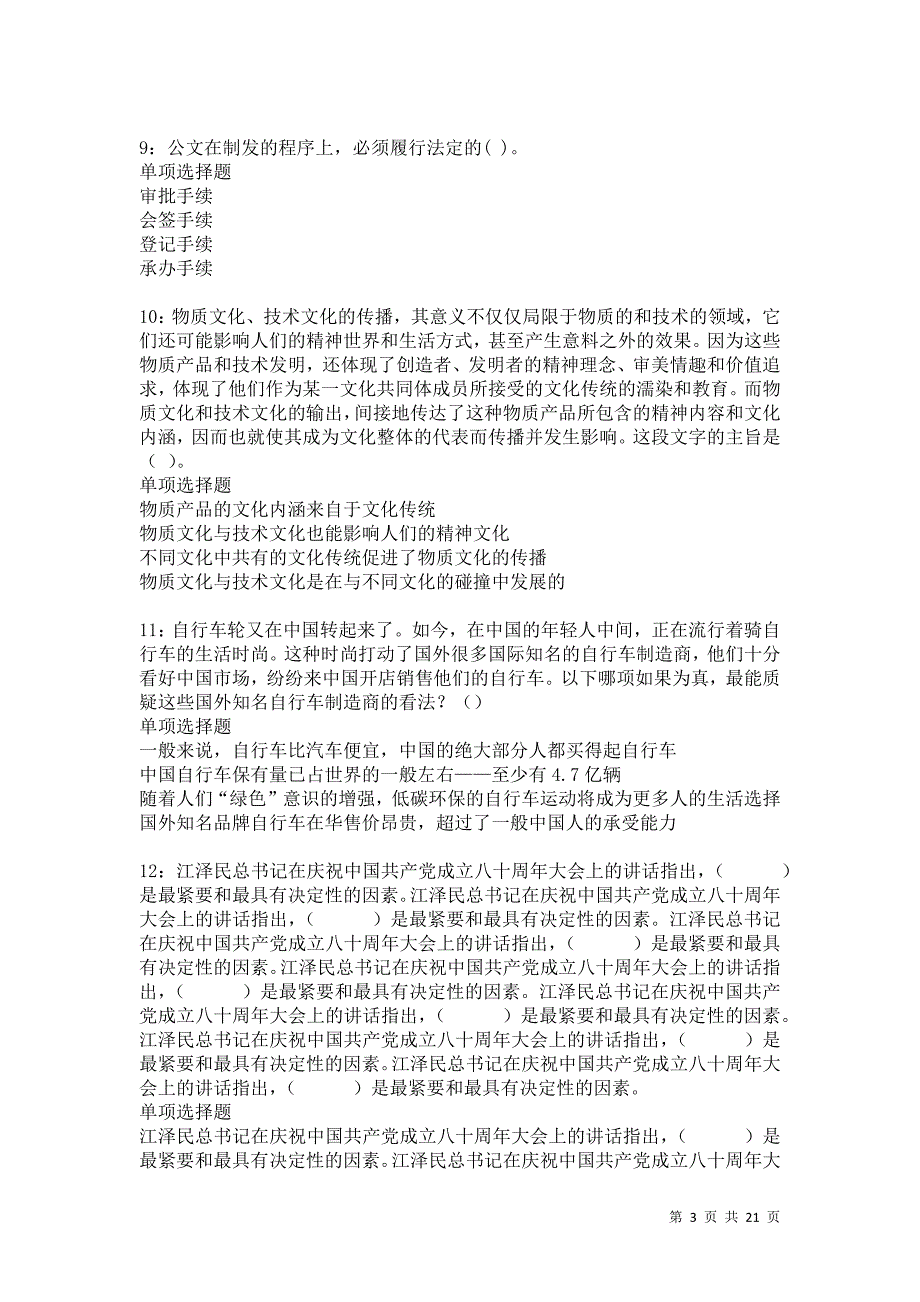 9：公文在制发的程序上，必须履行法定的( )。
单项选择题
审批手续
会签手续
登记手续
承办手续

10：物质文化、技术文化的传播，其意义不仅仅局限于物质的和技术的领域，它们还可能影响人们的精神世界和生活方式，甚至产生意料之外的效果。因为这些物质产品和技术发明，还体现了创造者、发明者的精神理念、审美情趣和价值追求，体现了他们作为某一文化共同体成员所接受的文化传统的濡染和教育。而物质文化和技术文化的输出，间接地传达了这种物质产品所包含的精神内容和文化内涵，因而也就使其成为文化整体的代表而传播并发生影响。这段文字的主旨是（ ）。
单项选择题
物质产品的文化内涵来自于文化传统
物质文化与技术文化也能影响人们的精神文化
不同文化中共有的文化传统促进了物质文化的传播
物质文化与技术文化是在与不同文化的碰撞中发展的

11：自行车轮又在中国转起来了。如今，在中国的年轻人中间，正在流行着骑自行车的生活时尚。这种时尚打动了国外很多国际知名的自行车制造商，他们十分看好中国市场，纷纷来中国开店销售他们的自行车。以下哪项如果为真，最能质疑这些国外知名自行车制造商的看法？（）
单项选择题
一般来说，自行车比汽车便宜，中国的绝大部分人都买得起自行车
中国自行车保有量已占世界的一般左右——至少有 4.7 亿辆
随着人们“绿色”意识的增强，低碳环保的自行车运动将成为更多人的生活选择
国外知名品牌自行车在华售价昂贵，超过了一般中国人的承受能力

12：江泽民总书记在庆祝中国共产党成立八十周年大会上的讲话指出，（ ）是最紧要和最具有决定性的因素。江泽民总书记在庆祝中国共产党成立八十周年大会上的讲话指出，（ ）是最紧要和最具有决定性的因素。江泽民总书记在庆祝中国共产党成立八十周年大会上的讲话指出，（ ）是最紧要和最具有决定性的因素。江泽民总书记在庆祝中国共产党成立八十周年大会上的讲话指出，（ ）是最紧要和最具有决定性的因素。江泽民总书记在庆祝中国共产党成立八十周年大会上的讲话指出，（ ）是最紧要和最具有决定性的因素。江泽民总书记在庆祝中国共产党成立八十周年大会上的讲话指出，（ ）是最紧要和最具有决定性的因素。江泽民总书记在庆祝中国共产党成立八十周年大会上的讲话指出，（ ）是最紧要和最具有决定性的因素。
单项选择题
江泽民总书记在庆祝中国共产党成立八十周年大会上的讲话指出，（ ）是最紧要和最具有决定性的因素。江泽民总书记在庆祝中国共产党成立八十周年大

第 3 页 共 21 页